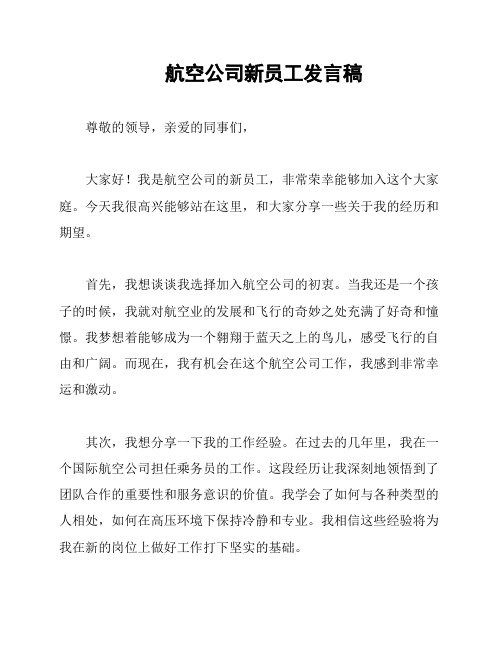 航空公司新员工发言稿

尊敬的领导，亲爱的同事们，

大家好！我是航空公司的新员工，非常荣幸能够加入这个大家庭。今天我很高兴能够站在这里，和大家分享一些关于我的经历和期望。

首先，我想谈谈我选择加入航空公司的初衷。当我还是一个孩子的时候，我就对航空业的发展和飞行的奇妙之处充满了好奇和憧憬。我梦想着能够成为一个翱翔于蓝天之上的鸟儿，感受飞行的自由和广阔。而现在，我有机会在这个航空公司工作，我感到非常幸运和激动。

其次，我想分享一下我的工作经验。在过去的几年里，我在一个国际航空公司担任乘务员的工作。这段经历让我深刻地领悟到了团队合作的重要性和服务意识的价值。我学会了如何与各种类型的人相处，如何在高压环境下保持冷静和专业。我相信这些经验将为我在新的岗位上做好工作打下坚实的基础。